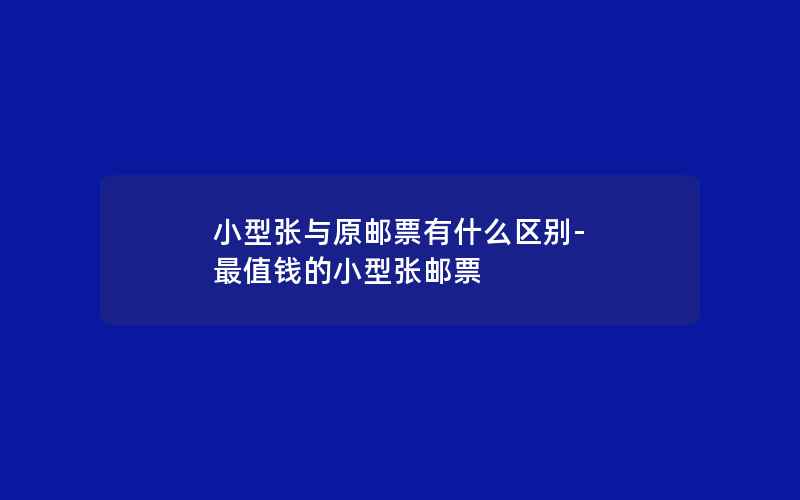 小型张与原邮票有什么区别-最值钱的小型张邮票